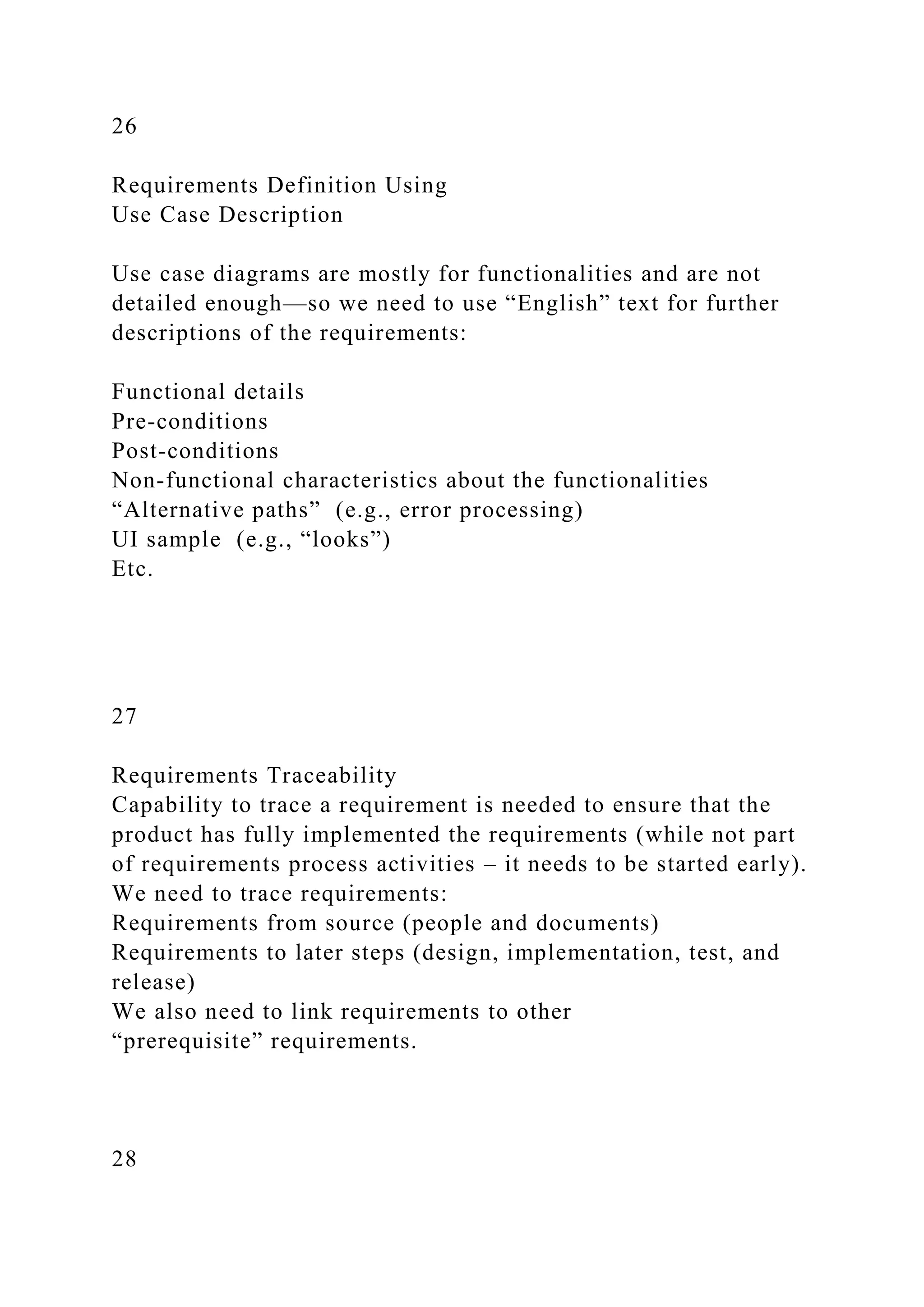 26

Requirements Definition Using
Use Case Description

Use case diagrams are mostly for functionalities and are not detailed enough—so we need to use “English” text for further descriptions of the requirements:

Functional details
Pre-conditions
Post-conditions
Non-functional characteristics about the functionalities
“Alternative paths” (e.g., error processing)
UI sample (e.g., “looks”)
Etc.

27

Requirements Traceability
Capability to trace a requirement is needed to ensure that the product has fully implemented the requirements (while not part of requirements process activities – it needs to be started early).
We need to trace requirements:
Requirements from source (people and documents)
Requirements to later steps (design, implementation, test, and release)
We also need to link requirements to other
“prerequisite” requirements.

28